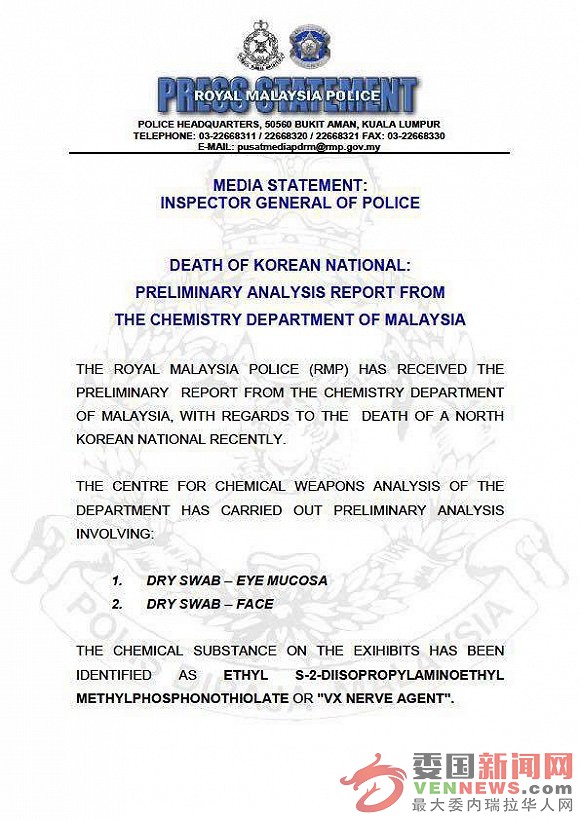 PRESS STATEMENT
ROYAL MALAYSIA POLICE

POLICE HEADQUARTERS, 50560 BUKIT AMAN, KUALA LUMPUR
TELEPHONE: 03-22668311 / 22668320 / 22668321 FAX: 03-22668330
E-MAIL: pusatmediapdrm@rmp.gov.my

MEDIA STATEMENT:
INSPECTOR GENERAL OF POLICE

DEATH OF KOREAN NATIONAL:
PRELIMINARY ANALYSIS REPORT FROM
THE CHEMISTRY DEPARTMENT OF MALAYSIA

THE ROYAL MALAYSIA POLICE (RMP) HAS RECEIVED THE PRELIMINARY REPORT FROM THE CHEMISTRY DEPARTMENT OF MALAYSIA, WITH REGARDS TO THE DEATH OF A NORTH KOREAN NATIONAL RECENTLY.

THE CENTRE FOR CHEMICAL WEAPONS ANALYSIS OF THE DEPARTMENT HAS CARRIED OUT PRELIMINARY ANALYSIS INVOLVING:

1. DRY SWAB – EYE MUCOSA
2. DRY SWAB – FACE

THE CHEMICAL SUBSTANCE ON THE EXIHIBITS HAS BEEN IDENTIFIED AS ETHYL S-2-DIISOPROPYLAMINOETHYL METHYLPHOSPHONOTHIOLATE OR "VX NERVE AGENT".

委国新闻网
VENNEWS.com
最大委内瑞拉华人网